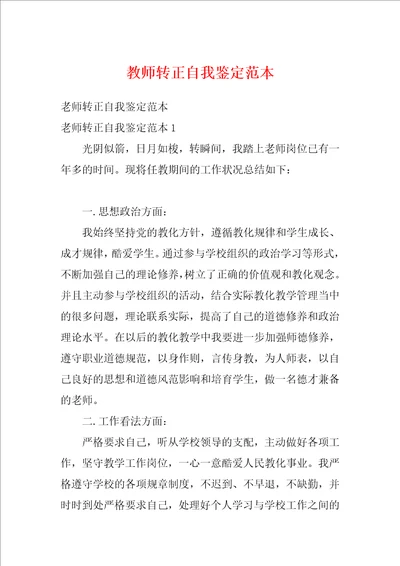 教师转正自我鉴定范本

老师转正自我鉴定范本

老师转正自我鉴定范本 1

光阴似箭，日月如梭，转瞬间，我踏上老师岗位已有一年多的时间。现将任教期间的工作状况总结如下：

一. 思想政治方面：

我始终坚持党的教化方针，遵循教化规律和学生成长、成才规律，酷爱学生。通过参与学校组织的政治学习等形式，不断加强自己的理论修养，树立了正确的价值观和教化观念。并且主动参与学校组织的活动，结合实际教化教学管理当中的很多问题，理论联系实际，提高了自己的道德修养和政治理论水平。在以后的教化教学中我要进一步加强师德修养，遵守职业道德规范，以身作则，言传身教，为人师表，以自己良好的思想和道德风范影响和培育学生，做一名德才兼备的老师。

二. 工作看法方面：

严格要求自己，听从学校领导的支配，主动做好各项工作，坚守教学工作岗位，一心一意酷爱人民教化事业。我严格遵守学校的各项规章制度，不迟到、不早退，不缺勤，并时时到处严格要求自己，处理好个人学习与学校工作之间的